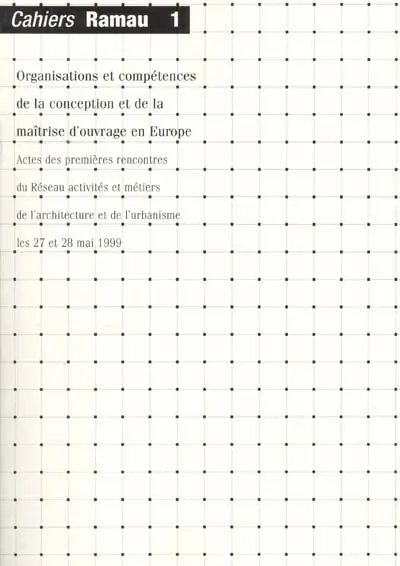 Cahiers Ramau 1

Organisations et compétences de la conception et de la maîtrise d'ouvrage en Europe

Actes des premières rencontres du Réseau activités et métiers de l'architecture et de l'urbanisme les 27 et 28 mai 1999